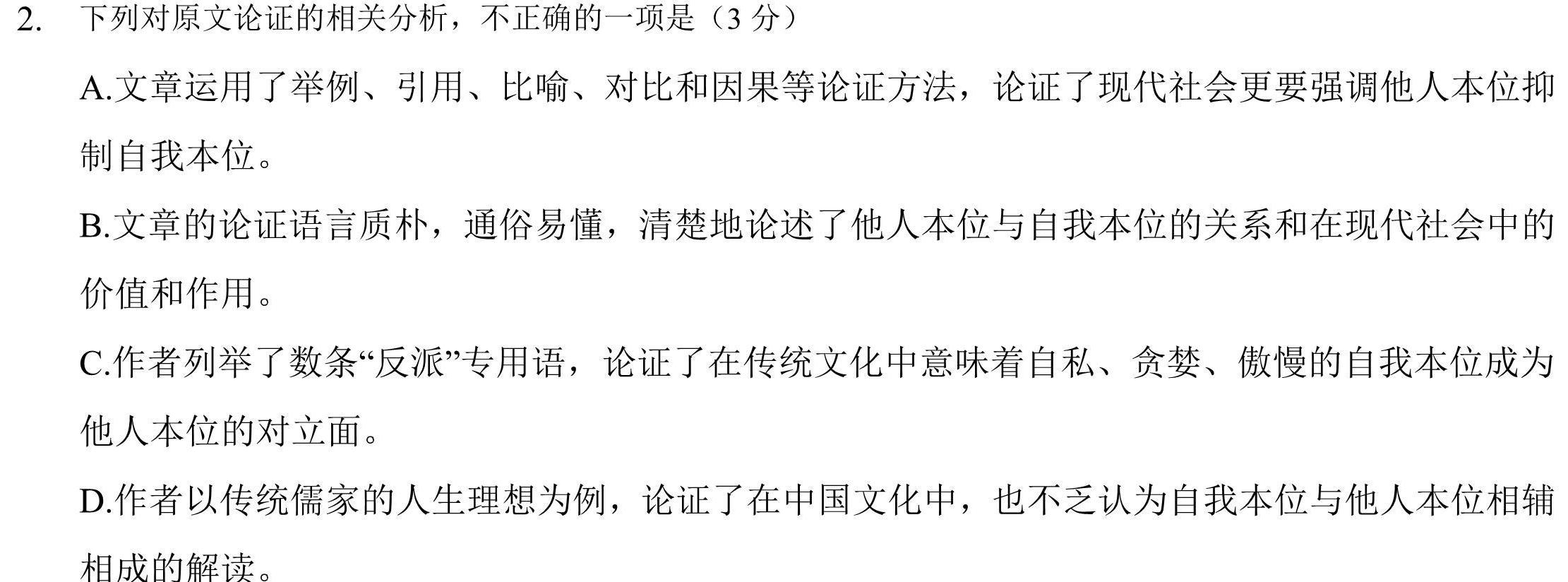 2. 下列对原文论证的相关分析，不正确的一项是（3 分）

A.文章运用了举例、引用、比喻、对比和因果等论证方法，论证了现代社会更要强调他人本位抑制自我本位。

B.文章的论证语言质朴，通俗易懂，清楚地论述了他人本位与自我本位的关系和在现代社会中的价值和作用。

C.作者列举了数条“反派”专用语，论证了在传统文化中意味着自私、贪婪、傲慢的自我本位成为他人本位的对立面。

D.作者以传统儒家的人生理想为例，论证了在中国文化中，也不乏认为自我本位与他人本位相辅相成的解读。